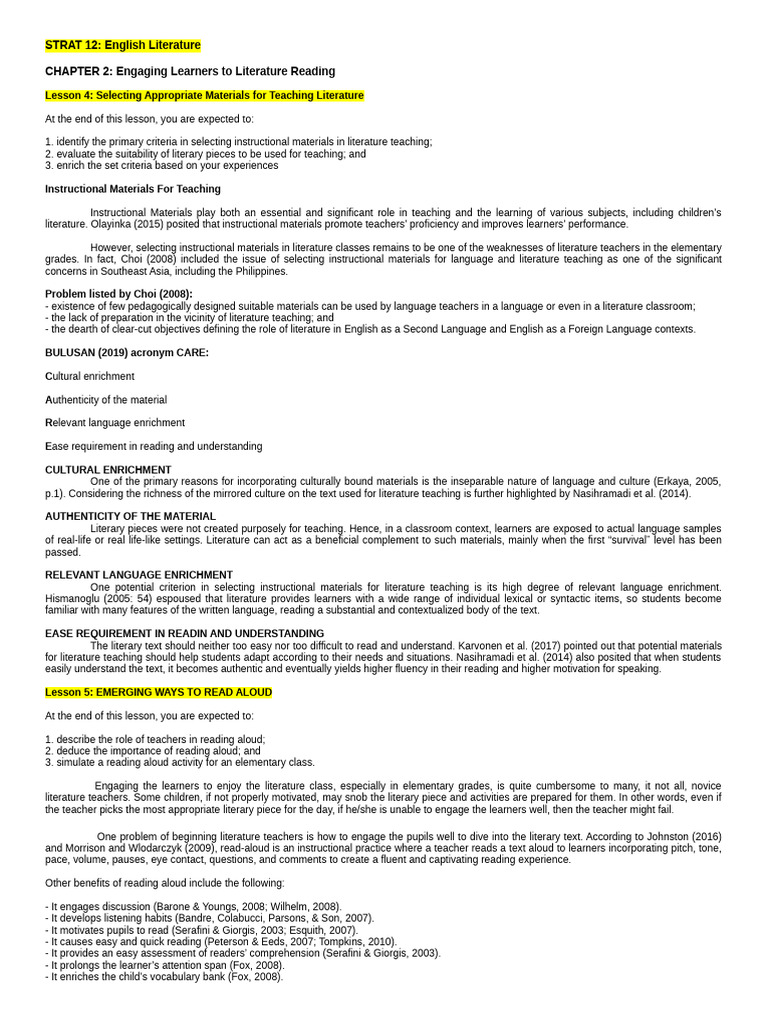 STRAT 12: English Literature

CHAPTER 2: Engaging Learners to Literature Reading

Lesson 4: Selecting Appropriate Materials for Teaching Literature

At the end of this lesson, you are expected to:

1. identify the primary criteria in selecting instructional materials in literature teaching;
2. evaluate the suitability of literary pieces to be used for teaching; and
3. enrich the set criteria based on your experiences

Instructional Materials For Teaching

Instructional Materials play both an essential and significant role in teaching and the learning of various subjects, including children's literature. Olayinka (2015) posited that instructional materials promote teachers' proficiency and improves learners' performance.

However, selecting instructional materials in literature classes remains to be one of the weaknesses of literature teachers in the elementary grades. In fact, Choi (2008) included the issue of selecting instructional materials for language and literature teaching as one of the significant concerns in Southeast Asia, including the Philippines.

Problem listed by Choi (2008):
- existence of few pedagogically designed suitable materials can be used by language teachers in a language or even in a literature classroom;
- the lack of preparation in the vicinity of literature teaching; and
- the dearth of clear-cut objectives defining the role of literature in English as a Second Language and English as a Foreign Language contexts.

BULUSAN (2019) acronym CARE:

Cultural enrichment

Authenticity of the material

Relevant language enrichment

Ease requirement in reading and understanding

CULTURAL ENRICHMENT
One of the primary reasons for incorporating culturally bound materials is the inseparable nature of language and culture (Erkaya, 2005, p.1). Considering the richness of the mirrored culture on the text used for literature teaching is further highlighted by Nasihramadi et al. (2014).

AUTHENTICITY OF THE MATERIAL
Literary pieces were not created purposely for teaching. Hence, in a classroom context, learners are exposed to actual language samples of real-life or real life-like settings. Literature can act as a beneficial complement to such materials, mainly when the first "survival" level has been passed.

RELEVANT LANGUAGE ENRICHMENT
One potential criterion in selecting instructional materials for literature teaching is its high degree of relevant language enrichment. Hismanoglu (2005: 54) espoused that literature provides learners with a wide range of individual lexical or syntactic items, so students become familiar with many features of the written language, reading a substantial and contextualized body of the text.

EASE REQUIREMENT IN READIN AND UNDERSTANDING
The literary text should neither too easy nor too difficult to read and understand. Karvonen et al. (2017) pointed out that potential materials for literature teaching should help students adapt according to their needs and situations. Nasihramadi et al. (2014) also posited that when students easily understand the text, it becomes authentic and eventually yields higher fluency in their reading and higher motivation for speaking.

Lesson 5: EMERGING WAYS TO READ ALOUD

At the end of this lesson, you are expected to:

1. describe the role of teachers in reading aloud;
2. deduce the importance of reading aloud; and
3. simulate a reading aloud activity for an elementary class.

Engaging the learners to enjoy the literature class, especially in elementary grades, is quite cumbersome to many, it not all, novice literature teachers. Some children, if not properly motivated, may snob the literary piece and activities are prepared for them. In other words, even if the teacher picks the most appropriate literary piece for the day, if he/she is unable to engage the learners well, then the teacher might fail.

One problem of beginning literature teachers is how to engage the pupils well to dive into the literary text. According to Johnston (2016) and Morrison and Wlodarczyk (2009), read-aloud is an instructional practice where a teacher reads a text aloud to learners incorporating pitch, tone, pace, volume, pauses, eye contact, questions, and comments to create a fluent and captivating reading experience.

Other benefits of reading aloud include the following:

- It engages discussion (Barone & Youngs, 2008; Wilhelm, 2008).
- It develops listening habits (Bandre, Colabucci, Parsons, & Son, 2007).
- It motivates pupils to read (Serafini & Giorgis, 2003; Esquith, 2007).
- It causes easy and quick reading (Peterson & Eeds, 2007; Tompkins, 2010).
- It provides an easy assessment of readers' comprehension (Serafini & Giorgis, 2003).
- It prolongs the learner's attention span (Fox, 2008).
- It enriches the child's vocabulary bank (Fox, 2008).